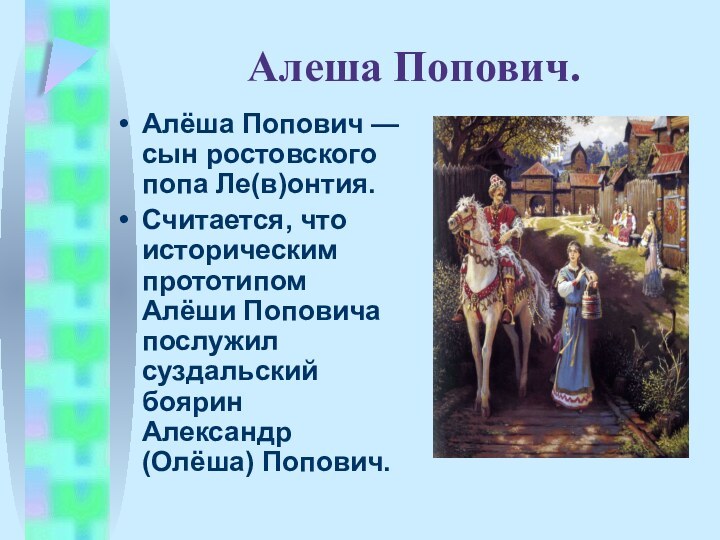 Алеша Попович.

• Алёша Попович — сын ростовского попа Ле(в)онтия.

• Считается, что историческим прототипом Алёши Поповича послужил суздальский боярин Александр (Олёша) Попович.